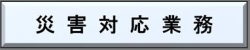 災害対応業務